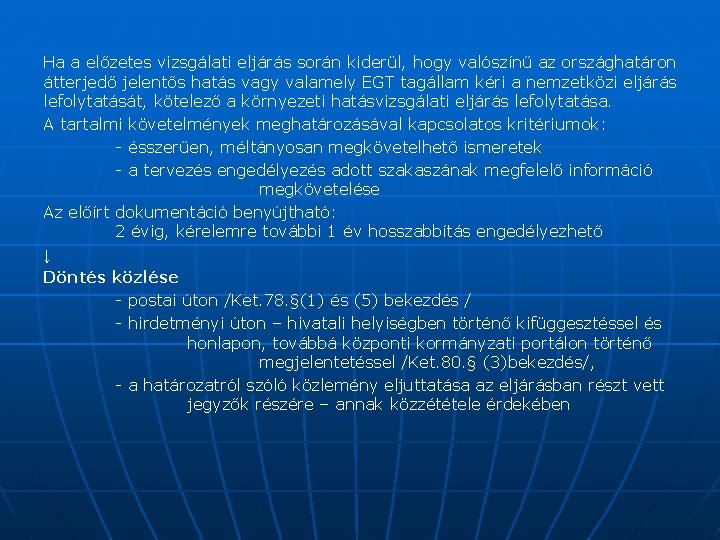 Ha a előzetes vizsgálati eljárás során kiderül, hogy valószínű az országhatáron átterjedő jelentős hatás vagy valamely EGT tagállam kéri a nemzetközi eljárás lefolytatását, kötelező a környezeti hatásvizsgálati eljárás lefolytatása.

A tartalmi követelmények meghatározásával kapcsolatos kritériumok:

- ésszerűen, méltányosan megkövetelhető ismeretek

- a tervezés engedélyezés adott szakaszának megfelelő információ megkövetelése

Az előírt dokumentáció benyújtható:

2 évig, kérelemre további 1 év hosszabbítás engedélyezhető

↓

Döntés közlése

- postai úton /Ket.78.§(1) és (5) bekezdés /

- hirdetményi úton – hivatali helyiségben történő kifüggesztéssel és honlapon, továbbá központi kormányzati portálon történő megjelentetéssel /Ket.80.§ (3)bekezdés/,

- a határozatról szóló közlemény eljuttatása az eljárásban részt vett jegyzők részére – annak közzététele érdekében